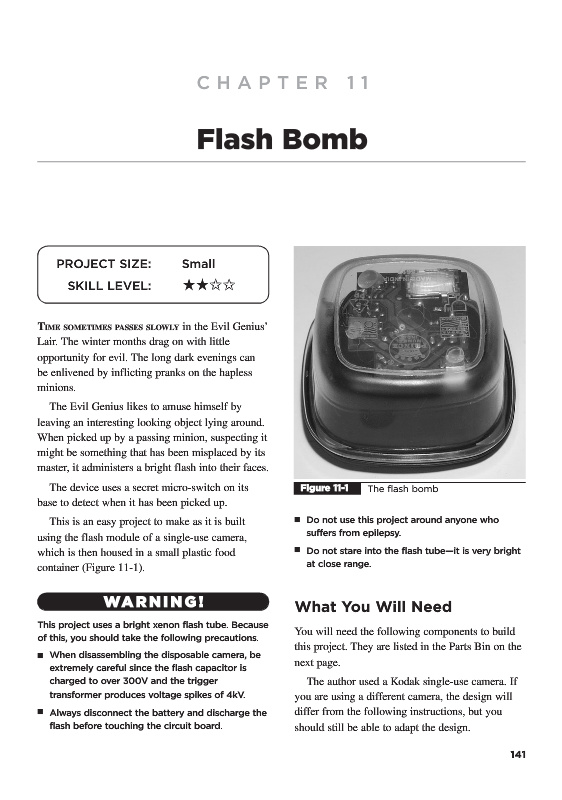 CHAPTER 11

Flash Bomb

PROJECT SIZE: Small
SKILL LEVEL: ★★☆☆

TIME SOMETIMES PASSES SLOWLY in the Evil Genius' Lair. The winter months drag on with little opportunity for evil. The long dark evenings can be enlivened by inflicting pranks on the hapless minions.

The Evil Genius likes to amuse himself by leaving an interesting looking object lying around. When picked up by a passing minion, suspecting it might be something that has been misplaced by its master, it administers a bright flash into their faces.

The device uses a secret micro-switch on its base to detect when it has been picked up.

This is an easy project to make as it is built using the flash module of a single-use camera, which is then housed in a small plastic food container (Figure 11-1).

WARNING!

This project uses a bright xenon flash tube. Because of this, you should take the following precautions.

■ When disassembling the disposable camera, be extremely careful since the flash capacitor is charged to over 300V and the trigger transformer produces voltage spikes of 4kV.

■ Always disconnect the battery and discharge the flash before touching the circuit board.

Figure 11-1 The flash bomb

■ Do not use this project around anyone who suffers from epilepsy.

■ Do not stare into the flash tube—it is very bright at close range.

What You Will Need

You will need the following components to build this project. They are listed in the Parts Bin on the next page.

The author used a Kodak single-use camera. If you are using a different camera, the design will differ from the following instructions, but you should still be able to adapt the design.

141